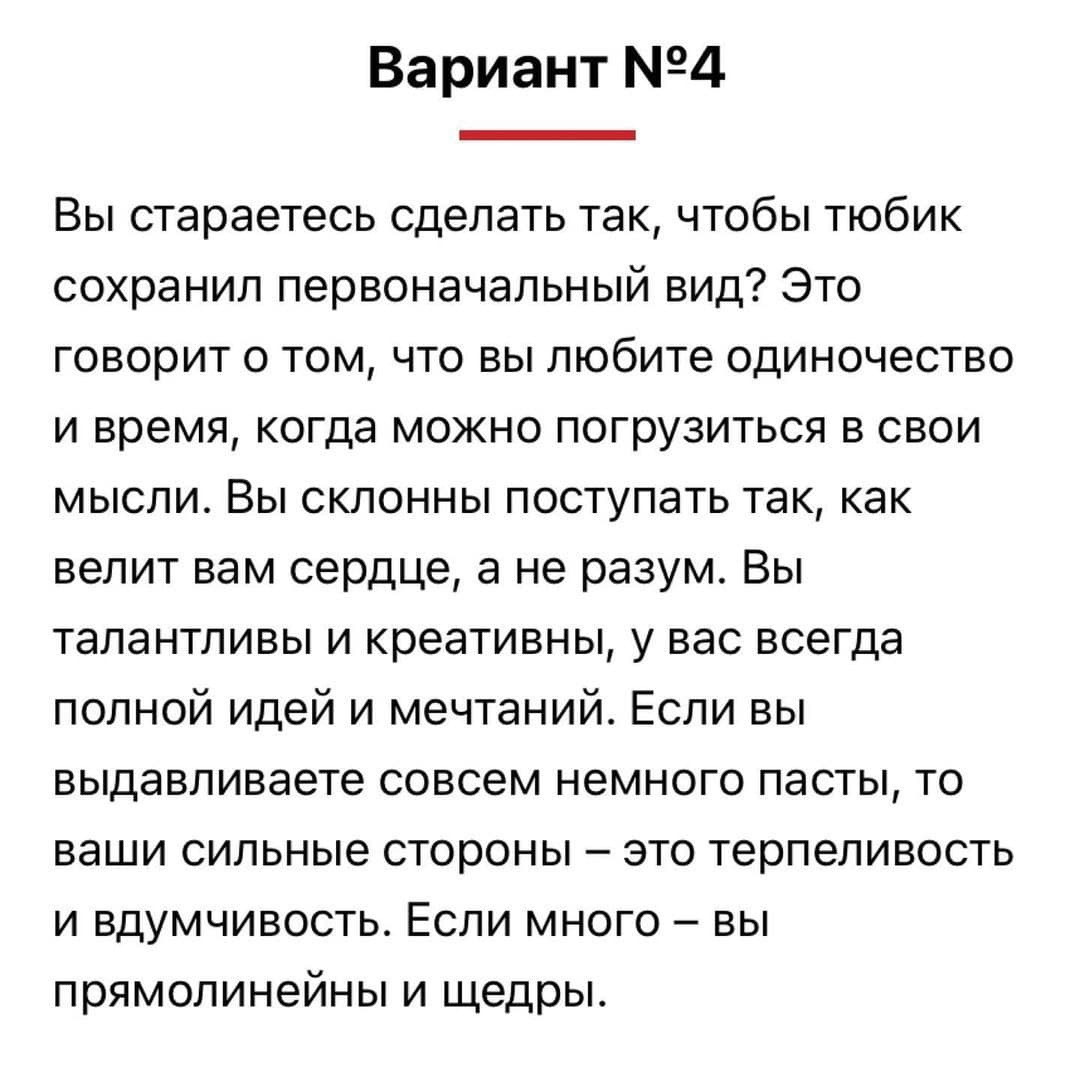 Вариант №4

Вы стараетесь сделать так, чтобы тюбик сохранил первоначальный вид? Это говорит о том, что вы любите одиночество и время, когда можно погрузиться в свои мысли. Вы склонны поступать так, как велит вам сердце, а не разум. Вы талантливы и креативны, у вас всегда полной идей и мечтаний. Если вы выдавливаете совсем немного пасты, то ваши сильные стороны – это терпеливость и вдумчивость. Если много – вы прямолинейны и щедры.